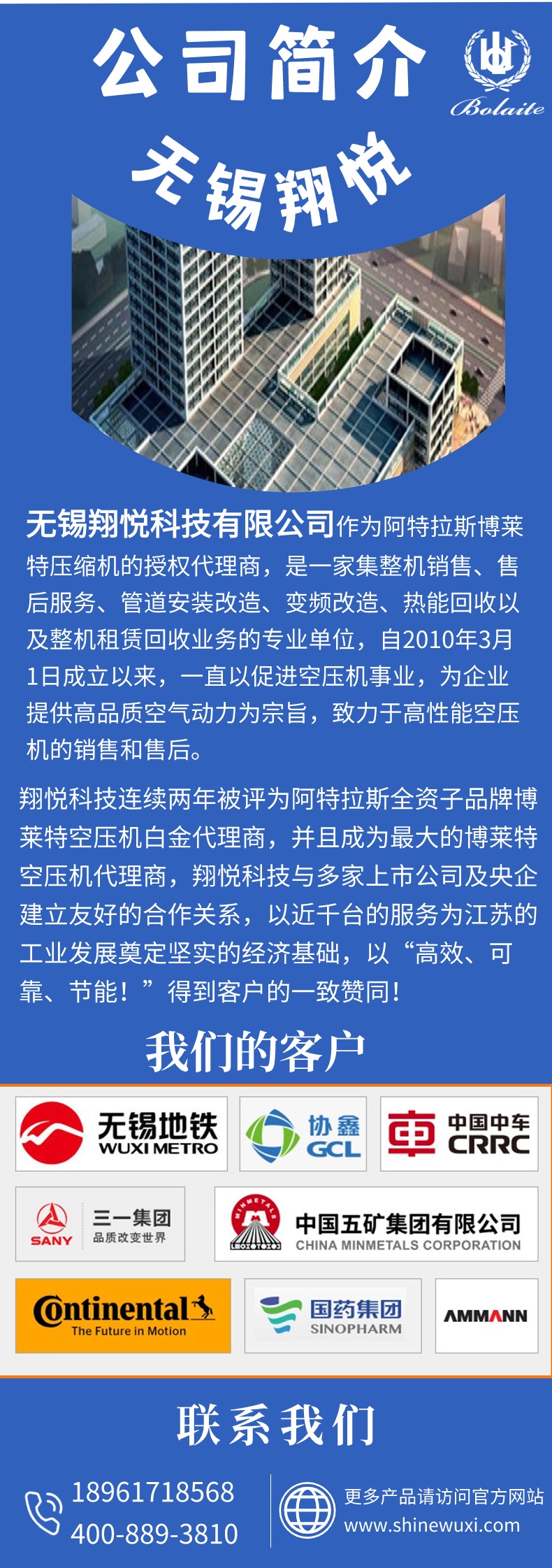 公司简介

Bolaite

无锡翔悦

无锡翔悦科技有限公司作为阿特拉斯博莱特压缩机的授权代理商，是一家集整机销售、售后服务、管道安装改造、变频改造、热能回收以及整机租赁回收业务的专业单位，自2010年3月1日成立以来，一直以促进空压机事业，为企业提供高品质空气动力为宗旨，致力于高性能空压机的销售和售后。

翔悦科技连续两年被评为阿特拉斯全资子品牌博莱特空压机白金代理商，并且成为最大的博莱特空压机代理商，翔悦科技与多家上市公司及央企建立友好的合作关系，以近千台的服务为江苏的工业发展奠定坚实的经济基础，以“高效、可靠、节能！”得到客户的一致赞同！

我们的客户

无锡地铁 WUXI METRO

协鑫 GCL

中国中车 CRRC

SANY 三一集团 品质改变世界

MINMETALS 中国五矿集团有限公司 CHINA MINMETALS CORPORATION

Continental The Future in Motion

国药集团 SINOPHARM

AMMANN

联系我们

18961718568
400-889-3810

更多产品请访问官方网站
www.shinewuxi.com